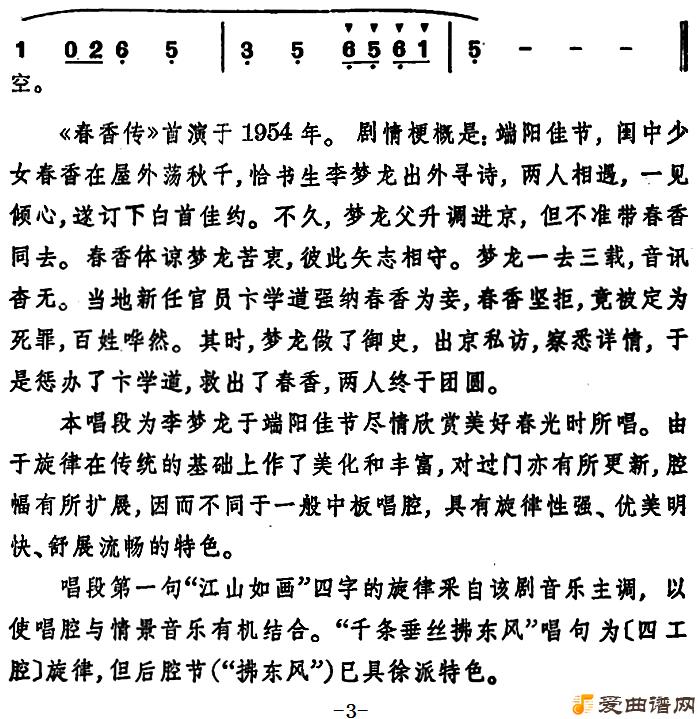 1 0 2 6 5 | 3 5 6 5 6 1 | 5 - - - ‖
空。

《春香传》首演于1954年。剧情梗概是：端阳佳节，闺中少女春香在屋外荡秋千，恰书生李梦龙出外寻诗，两人相遇，一见倾心，遂订下白首佳约。不久，梦龙父升调进京，但不准带春香同去。春香体谅梦龙苦衷，彼此矢志相守。梦龙一去三载，音讯杳无。当地新任官员卞学道强纳春香为妾，春香坚拒，竟被定为死罪，百姓哗然。其时，梦龙做了御史，出京私访，察悉详情，于是惩办了卞学道，救出了春香，两人终于团圆。

本唱段为李梦龙于端阳佳节尽情欣赏美好春光时所唱。由于旋律在传统的基础上作了美化和丰富，对过门亦有所更新，腔幅有所扩展，因而不同于一般中板唱腔，具有旋律性强、优美明快、舒展流畅的特色。

唱段第一句“江山如画”四字的旋律采自该剧音乐主调，以使唱腔与情景音乐有机结合。“千条垂丝拂东风”唱句为〔四工腔〕旋律，但后腔节（“拂东风”）已具徐派特色。

-3-

爱曲谱网